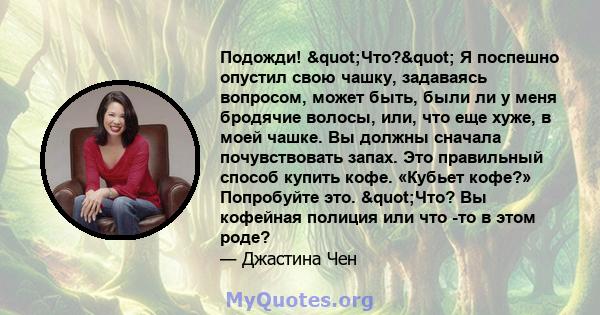 Подожди! &quot;Что?&quot; Я поспешно опустил свою чашку, задаваясь вопросом, может быть, были ли у меня бродячие волосы, или, что еще хуже, в моей чашке. Вы должны сначала почувствовать запах. Это правильный способ купить кофе. «Кубьет кофе?» Попробуйте это. &quot;Что? Вы кофейная полиция или что -то в этом роде?
— Джастина Чен

MyQuotes.org